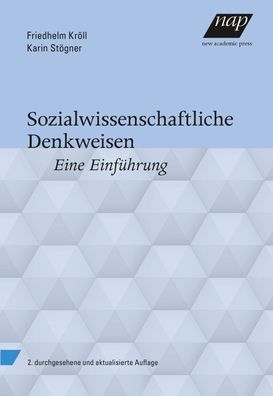 Friedhelm Kröll
Karin Stögner

nap
new academic press

Sozialwissenschaftliche Denkweisen

Eine Einführung

2. durchgesehene und aktualisierte Auflage